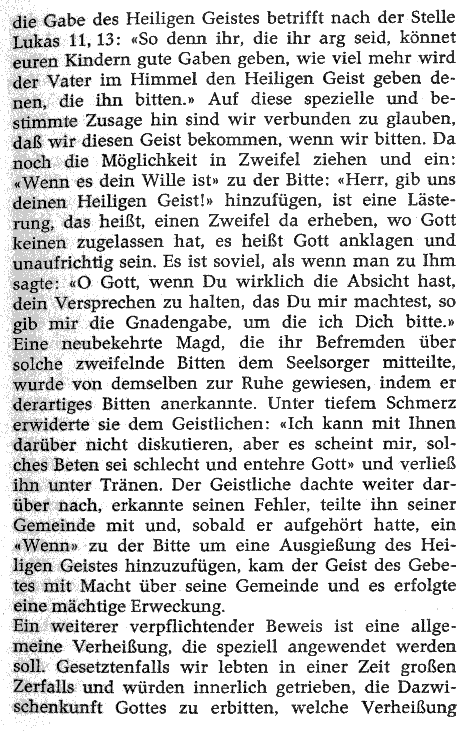 die Gabe des Heiligen Geistes betrifft nach der Stelle Lukas 11, 13: «So denn ihr, die ihr arg seid, könnet euren Kindern gute Gaben geben, wie viel mehr wird der Vater im Himmel den Heiligen Geist geben denen, die ihn bitten.» Auf diese spezielle und bestimmte Zusage hin sind wir verbunden zu glauben, daß wir diesen Geist bekommen, wenn wir bitten. Da noch die Möglichkeit in Zweifel ziehen und ein: «Wenn es dein Wille ist» zu der Bitte: «Herr, gib uns deinen Heiligen Geist!» hinzufügen, ist eine Lästerung, das heißt, einen Zweifel da erheben, wo Gott keinen zugelassen hat, es heißt Gott anklagen und unaufrichtig sein. Es ist soviel, als wenn man zu Ihm sagte: «O Gott, wenn Du wirklich die Absicht hast, dein Versprechen zu halten, das Du mir machtest, so gib mir die Gnadengabe, um die ich Dich bitte.» Eine neubekehrte Magd, die ihr Befremden über solche zweifelnde Bitten dem Seelsorger mitteilte, wurde von demselben zur Ruhe gewiesen, indem er derartiges Bitten anerkannte. Unter tiefem Schmerz erwiderte sie dem Geistlichen: «Ich kann mit Ihnen darüber nicht diskutieren, aber es scheint mir, solches Beten sei schlecht und entehre Gott» und verließ ihn unter Tränen. Der Geistliche dachte weiter darüber nach, erkannte seinen Fehler, teilte ihn seiner Gemeinde mit und, sobald er aufgehört hatte, ein «Wenn» zu der Bitte um eine Ausgießung des Heiligen Geistes hinzuzufügen, kam der Geist des Gebetes mit Macht über seine Gemeinde und es erfolgte eine mächtige Erweckung.
Ein weiterer verpflichtender Beweis ist eine allgemeine Verheißung, die speziell angewendet werden soll. Gesetztenfalls wir lebten in einer Zeit großen Zerfalls und würden innerlich getrieben, die Dazwischenkunft Gottes zu erbitten, welche Verheißung